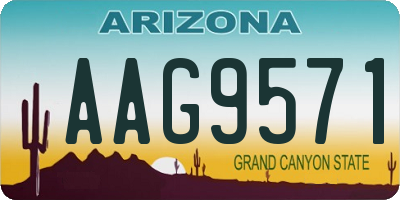 ARIZONA

AAG9571

GRAND CANYON STATE